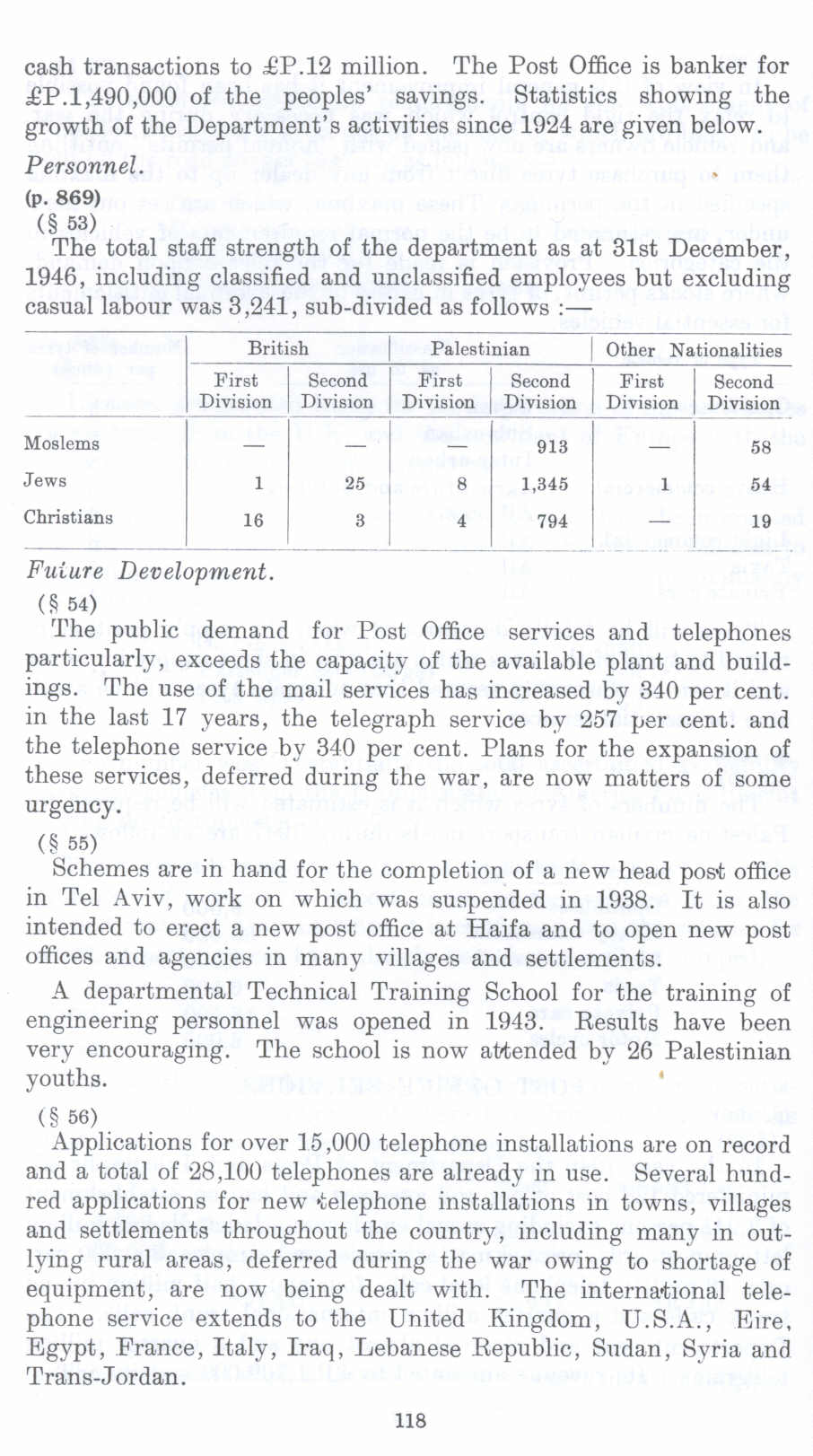 cash transactions to £P.12 million. The Post Office is banker for £P.1,490,000 of the peoples' savings. Statistics showing the growth of the Department's activities since 1924 are given below.

Personnel.

(p. 869)

(§ 53)

The total staff strength of the department as at 31st December, 1946, including classified and unclassified employees but excluding casual labour was 3,241, sub-divided as follows :—

| | British First Division | British Second Division | Palestinian First Division | Palestinian Second Division | Other Nationalities First Division | Other Nationalities Second Division |
|---|---|---|---|---|---|---|
| Moslems | — | — | — | 913 | — | 58 |
| Jews | 1 | 25 | 8 | 1,345 | 1 | 54 |
| Christians | 16 | 3 | 4 | 794 | — | 19 |

Fuiure Development.

(§ 54)

The public demand for Post Office services and telephones particularly, exceeds the capacity of the available plant and buildings. The use of the mail services has increased by 340 per cent. in the last 17 years, the telegraph service by 257 per cent. and the telephone service by 340 per cent. Plans for the expansion of these services, deferred during the war, are now matters of some urgency.

(§ 55)

Schemes are in hand for the completion of a new head post office in Tel Aviv, work on which was suspended in 1938. It is also intended to erect a new post office at Haifa and to open new post offices and agencies in many villages and settlements.

A departmental Technical Training School for the training of engineering personnel was opened in 1943. Results have been very encouraging. The school is now attended by 26 Palestinian youths.

(§ 56)

Applications for over 15,000 telephone installations are on record and a total of 28,100 telephones are already in use. Several hundred applications for new telephone installations in towns, villages and settlements throughout the country, including many in outlying rural areas, deferred during the war owing to shortage of equipment, are now being dealt with. The international telephone service extends to the United Kingdom, U.S.A., Eire, Egypt, France, Italy, Iraq, Lebanese Republic, Sudan, Syria and Trans-Jordan.

118